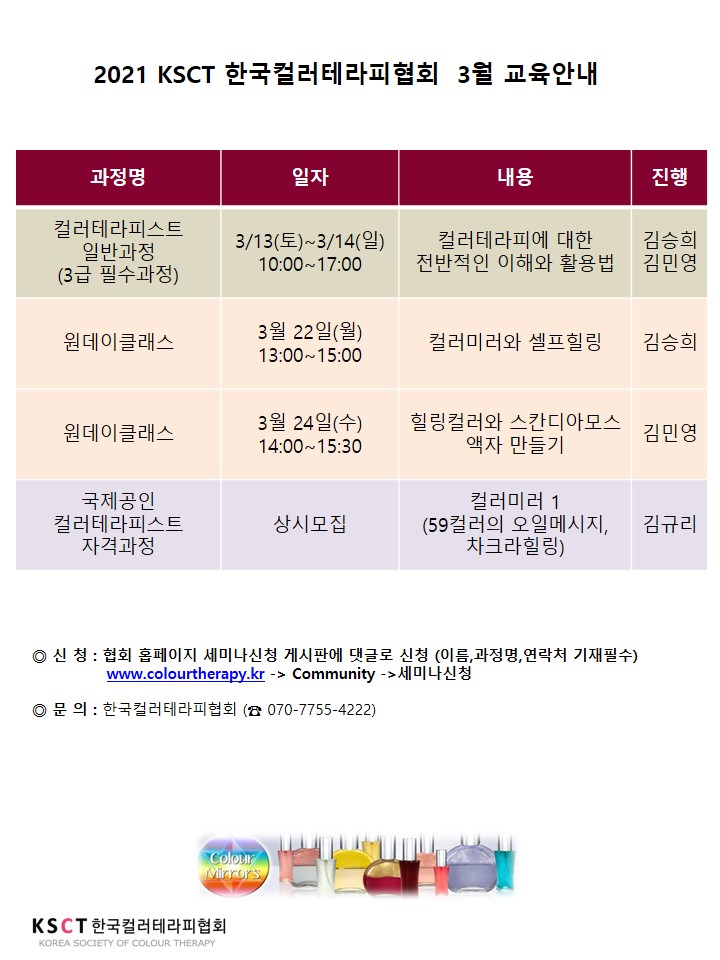 2021 KSCT 한국컬러테라피협회 3월 교육안내

| 과정명 | 일자 | 내용 | 진행 |
|---|---|---|---|
| 컬러테라피스트 일반과정 (3급 필수과정) | 3/13(토)~3/14(일) 10:00~17:00 | 컬러테라피에 대한 전반적인 이해와 활용법 | 김승희 김민영 |
| 원데이클래스 | 3월 22일(월) 13:00~15:00 | 컬러미러와 셀프힐링 | 김승희 |
| 원데이클래스 | 3월 24일(수) 14:00~15:30 | 힐링컬러와 스칸디아모스 액자 만들기 | 김민영 |
| 국제공인 컬러테라피스트 자격과정 | 상시모집 | 컬러미러 1 (59컬러의 오일메시지, 차크라힐링) | 김규리 |

◎ 신 청 : 협회 홈페이지 세미나신청 게시판에 댓글로 신청 (이름,과정명,연락처 기재필수)
www.colourtherapy.kr -> Community ->세미나신청

◎ 문 의 : 한국컬러테라피협회 (☎ 070-7755-4222)

Colour Mirrors

KSCT 한국컬러테라피협회
KOREA SOCIETY OF COLOUR THERAPY